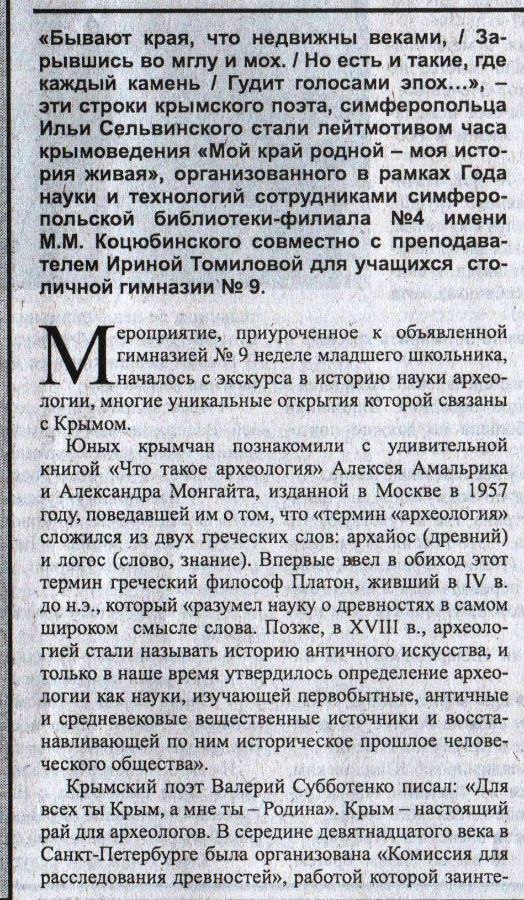 «Бывают края, что недвижны веками, / Зарывшись во мглу и мох. / Но есть и такие, где каждый камень / Гудит голосами эпох...», – эти строки крымского поэта, симферопольца Ильи Сельвинского стали лейтмотивом часа крымоведения «Мой край родной – моя история живая», организованного в рамках Года науки и технологий сотрудниками симферопольской библиотеки-филиала №4 имени М.М. Коцюбинского совместно с преподавателем Ириной Томиловой для учащихся столичной гимназии № 9.

Мероприятие, приуроченное к объявленной гимназией № 9 неделе младшего школьника, началось с экскурса в историю науки археологии, многие уникальные открытия которой связаны с Крымом.

Юных крымчан познакомили с удивительной книгой «Что такое археология» Алексея Амальрика и Александра Монгайта, изданной в Москве в 1957 году, поведавшей им о том, что «термин «археология» сложился из двух греческих слов: архайос (древний) и логос (слово, знание). Впервые ввел в обиход этот термин греческий философ Платон, живший в IV в. до н.э., который «разумел науку о древностях в самом широком смысле слова. Позже, в XVIII в., археологией стали называть историю античного искусства, и только в наше время утвердилось определение археологии как науки, изучающей первобытные, античные и средневековые вещественные источники и восстанавливающей по ним историческое прошлое человеческого общества».

Крымский поэт Валерий Субботенко писал: «Для всех ты Крым, а мне ты – Родина». Крым – настоящий рай для археологов. В середине девятнадцатого века в Санкт-Петербурге была организована «Комиссия для расследования древностей», работой которой заинте-